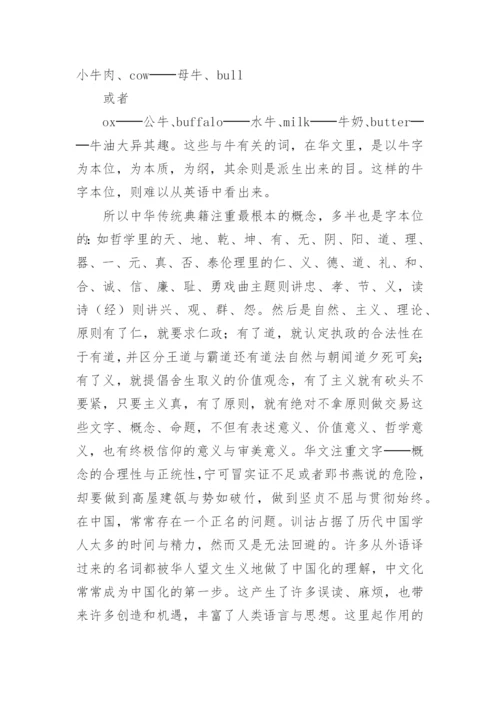 小牛肉、cow——母牛、bull

或者

ox——公牛、buffalo——水牛、milk——牛奶、butter——牛油大异其趣。这些与牛有关的词，在华文里，是以牛字为本位，为本质，为纲，其余则是派生出来的目。这样的牛字本位，则难以从英语中看出来。

所以中华传统典籍注重最根本的概念，多半也是字本位的：如哲学里的天、地、乾、坤、有、无、阴、阳、道、理、器、一、元、真、否、泰伦理里的仁、义、德、道、礼、和、合、诚、信、廉、耻、勇戏曲主题则讲忠、孝、节、义，读诗（经）则讲兴、观、群、怨。然后是自然、主义、理论、原则有了仁，就要求仁政；有了道，就认定执政的合法性在于有道，并区分王道与霸道还有道法自然与朝闻道夕死可矣；有了义，就提倡舍生取义的价值观念，有了主义就有砍头不要紧，只要主义真，有了原则，就有绝对不拿原则做交易这些文字、概念、命题，不但有表述意义、价值意义、哲学意义，也有终极信仰的意义与审美意义。华文注重文字——概念的合理性与正统性，宁可冒实证不足或者郢书燕说的危险，却要做到高屋建瓴与势如破竹，做到坚贞不屈与贯彻始终。在中国，常常存在一个正名的问题。训诂占据了历代中国学人太多的时间与精力，然而又是无法回避的。许多从外语译过来的名词都被华人望文生义地做了中国化的理解，中文化常常成为中国化的第一步。这产生了许多误读、麻烦，也带来许多创造和机遇，丰富了人类语言与思想。这里起作用的